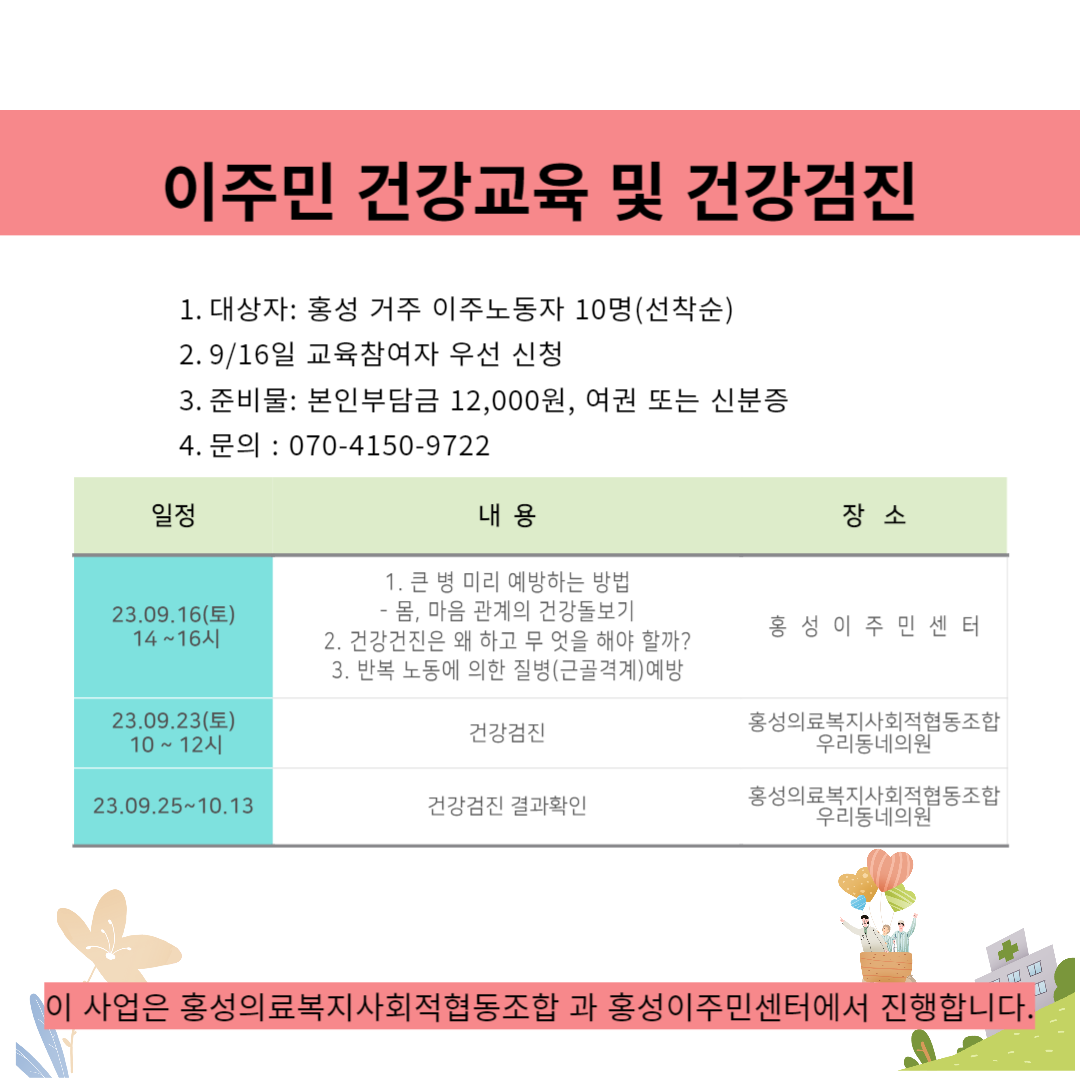 이주민 건강교육 및 건강검진

1. 대상자: 홍성 거주 이주노동자 10명(선착순)
2. 9/16일 교육참여자 우선 신청
3. 준비물: 본인부담금 12,000원, 여권 또는 신분증
4. 문의 : 070-4150-9722

| 일정 | 내 용 | 장 소 |
|---|---|---|
| 23.09.16(토) 14 ~16시 | 1. 큰 병 미리 예방하는 방법 - 몸, 마음 관계의 건강돌보기 2. 건강건진은 왜 하고 무 엇을 해야 할까? 3. 반복 노동에 의한 질병(근골격계)예방 | 홍 성 이 주 민 센 터 |
| 23.09.23(토) 10 ~ 12시 | 건강검진 | 홍성의료복지사회적협동조합 우리동네의원 |
| 23.09.25~10.13 | 건강검진 결과확인 | 홍성의료복지사회적협동조합 우리동네의원 |

이 사업은 홍성의료복지사회적협동조합 과 홍성이주민센터에서 진행합니다.